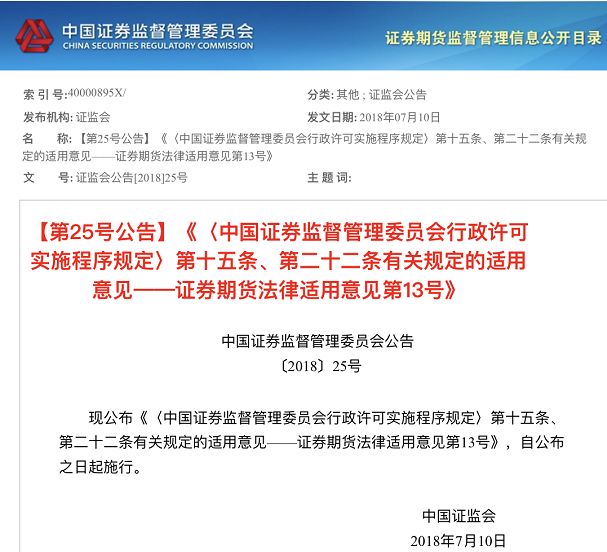 中国证券监督管理委员会
CHINA SECURITIES REGULATORY COMMISSION

证券期货监督管理信息公开目录

索 引 号:40000895X/

分类: 其他 ; 证监会公告

发布机构: 证监会

发文日期: 2018年07月10日

名　　称: 【第25号公告】《〈中国证券监督管理委员会行政许可实施程序规定〉第十五条、第二十二条有关规定的适用意见——证券期货法律适用意见第13号》

文　　号: 证监会公告[2018]25号

主 题 词:

【第25号公告】《〈中国证券监督管理委员会行政许可实施程序规定〉第十五条、第二十二条有关规定的适用意见——证券期货法律适用意见第13号》

中国证券监督管理委员会公告
〔2018〕25号

现公布《〈中国证券监督管理委员会行政许可实施程序规定〉第十五条、第二十二条有关规定的适用意见——证券期货法律适用意见第13号》，自公布之日起施行。

中国证监会
2018年7月10日